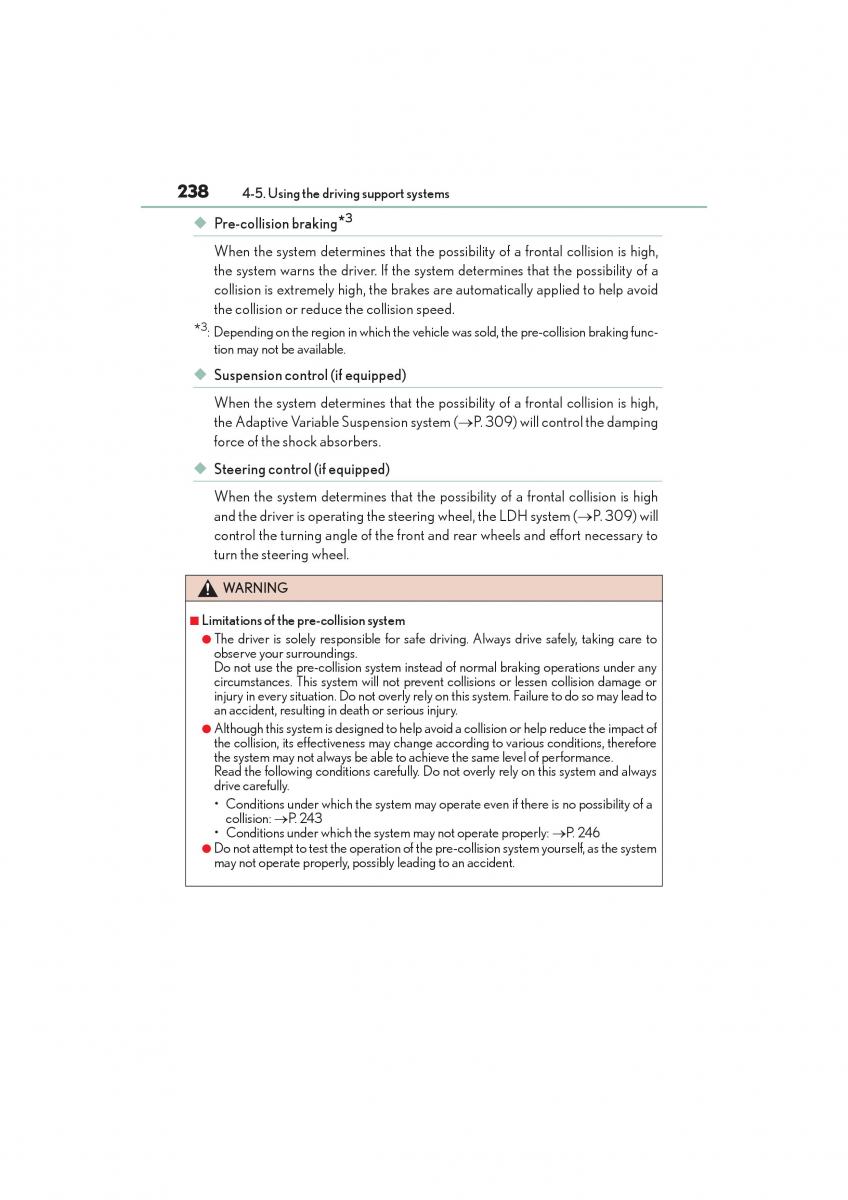 238 4-5. Using the driving support systems

◆ Pre-collision braking$^{*3}$

When the system determines that the possibility of a frontal collision is high, the system warns the driver. If the system determines that the possibility of a collision is extremely high, the brakes are automatically applied to help avoid the collision or reduce the collision speed.

$^{*3}$: Depending on the region in which the vehicle was sold, the pre-collision braking function may not be available.

◆ Suspension control (if equipped)

When the system determines that the possibility of a frontal collision is high, the Adaptive Variable Suspension system (→P. 309) will control the damping force of the shock absorbers.

◆ Steering control (if equipped)

When the system determines that the possibility of a frontal collision is high and the driver is operating the steering wheel, the LDH system (→P. 309) will control the turning angle of the front and rear wheels and effort necessary to turn the steering wheel.

WARNING

■ Limitations of the pre-collision system

● The driver is solely responsible for safe driving. Always drive safely, taking care to observe your surroundings.
Do not use the pre-collision system instead of normal braking operations under any circumstances. This system will not prevent collisions or lessen collision damage or injury in every situation. Do not overly rely on this system. Failure to do so may lead to an accident, resulting in death or serious injury.

● Although this system is designed to help avoid a collision or help reduce the impact of the collision, its effectiveness may change according to various conditions, therefore the system may not always be able to achieve the same level of performance.
Read the following conditions carefully. Do not overly rely on this system and always drive carefully.

• Conditions under which the system may operate even if there is no possibility of a collision: →P. 243
• Conditions under which the system may not operate properly: →P. 246

● Do not attempt to test the operation of the pre-collision system yourself, as the system may not operate properly, possibly leading to an accident.